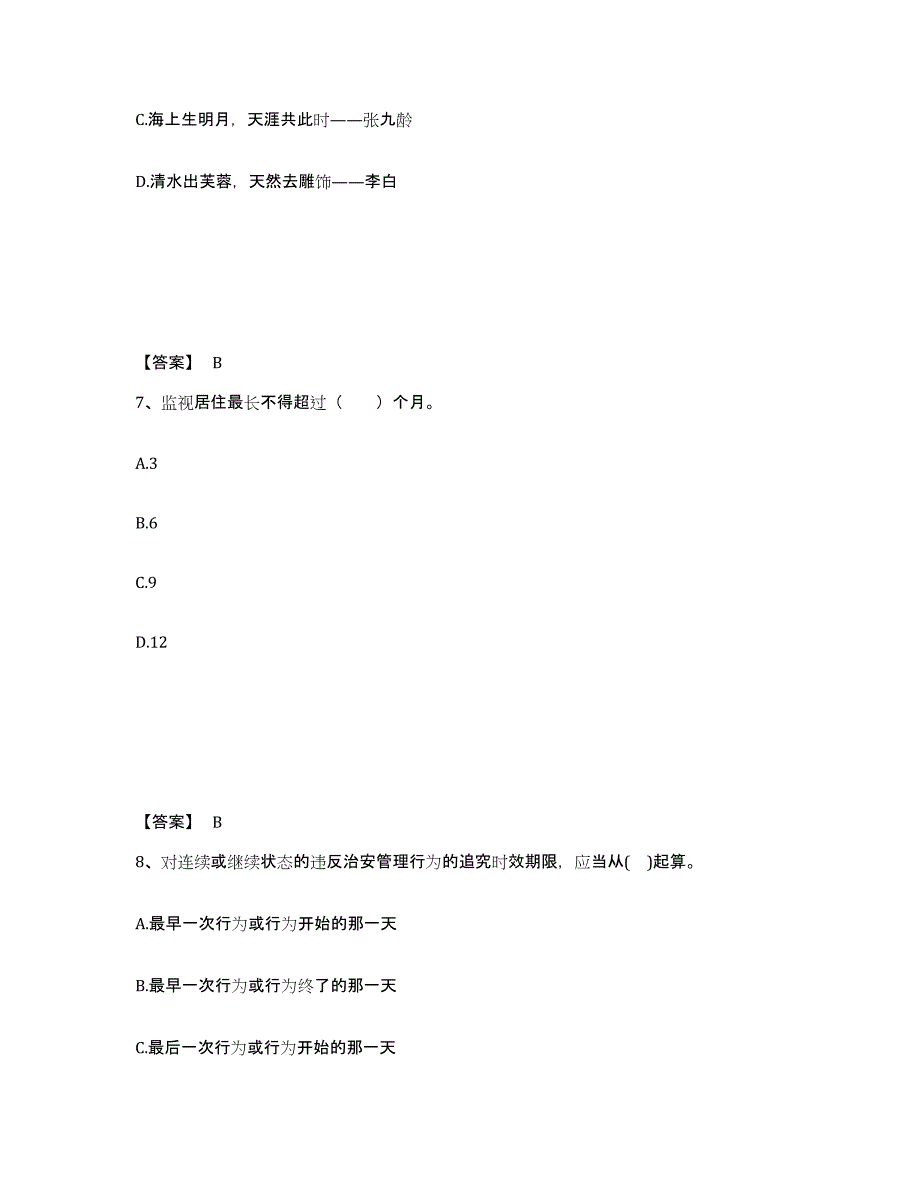 C.海上生明月，天涯共此时——张九龄

D.清水出芙蓉，天然去雕饰——李白

【答案】 B

7、监视居住最长不得超过（　　）个月。

A.3

B.6

C.9

D.12

【答案】 B

8、对连续或继续状态的违反治安管理行为的追究时效期限，应当从(　)起算。

A.最早一次行为或行为开始的那一天

B.最早一次行为或行为终了的那一天

C.最后一次行为或行为开始的那一天